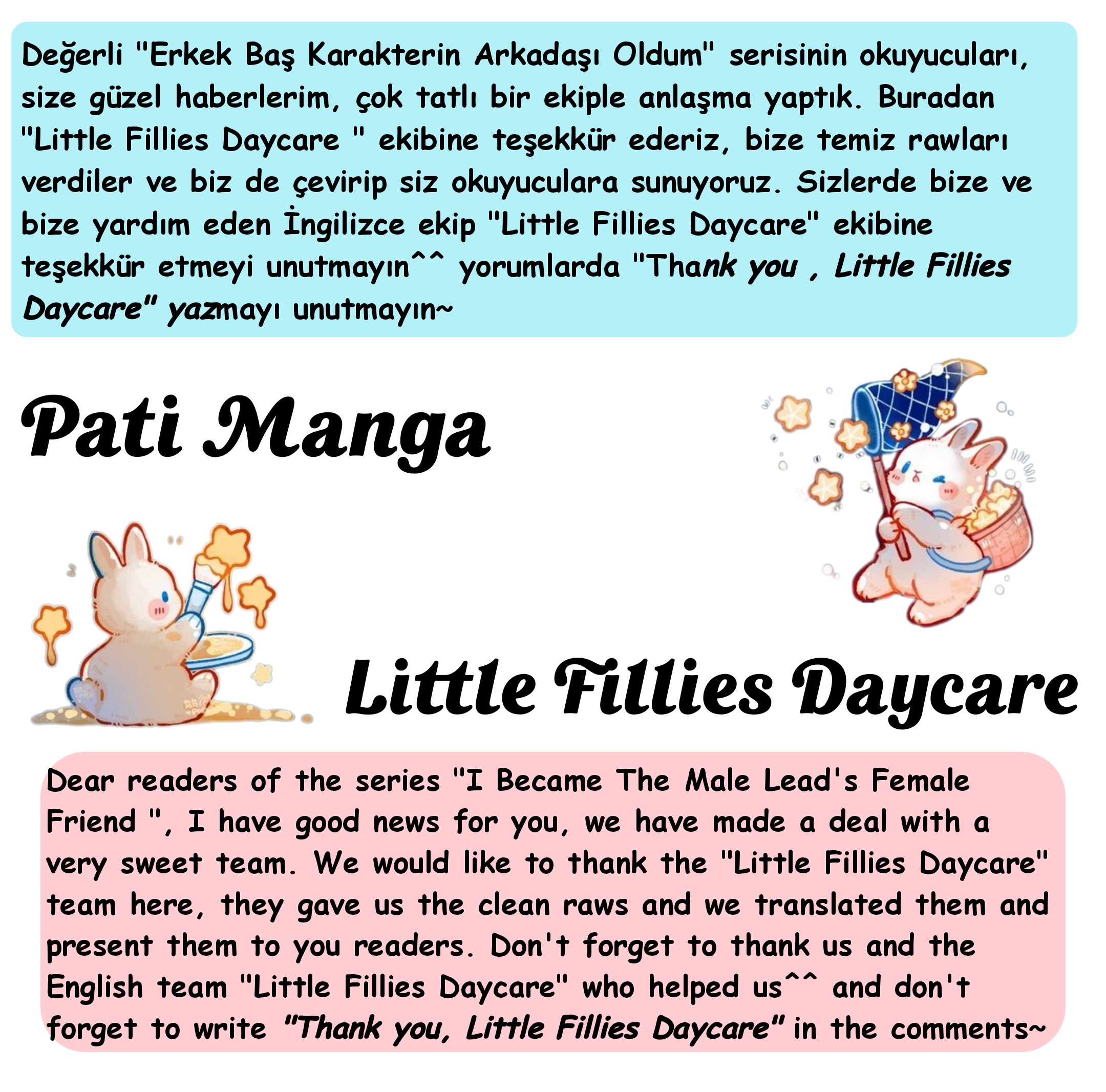 Değerli "Erkek Baş Karakterin Arkadaşı Oldum" serisinin okuyucuları, size güzel haberlerim, çok tatlı bir ekiple anlaşma yaptık. Buradan "Little Fillies Daycare " ekibine teşekkür ederiz, bize temiz rawları verdiler ve biz de çevirip siz okuyuculara sunuyoruz. Sizlerde bize ve bize yardım eden İngilizce ekip "Little Fillies Daycare" ekibine teşekkür etmeyi unutmayın^^ yorumlarda "Thank you , Little Fillies Daycare" yazmayı unutmayın~

Pati Manga

Little Fillies Daycare

Dear readers of the series "I Became The Male Lead's Female Friend ", I have good news for you, we have made a deal with a very sweet team. We would like to thank the "Little Fillies Daycare" team here, they gave us the clean raws and we translated them and present them to you readers. Don't forget to thank us and the English team "Little Fillies Daycare" who helped us^^ and don't forget to write "Thank you, Little Fillies Daycare" in the comments~